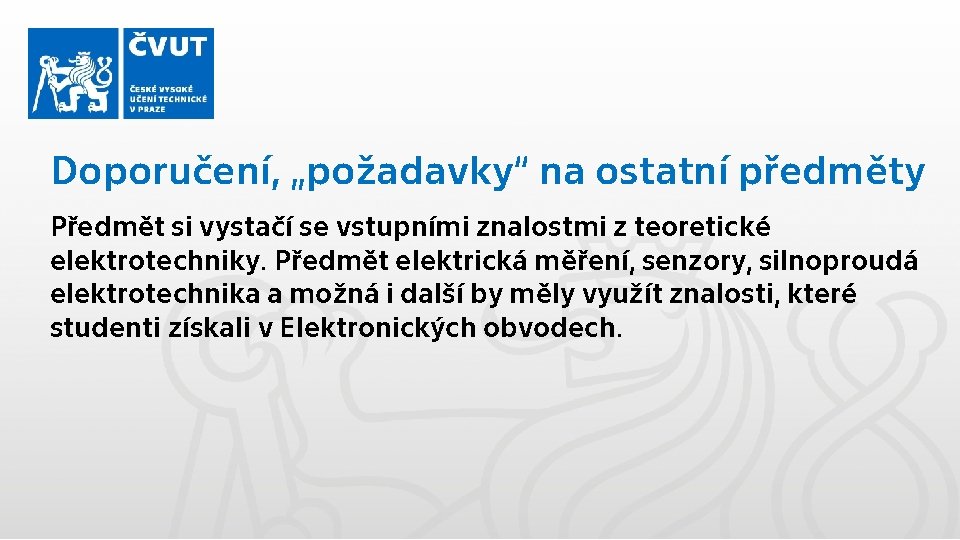 ČVUT
ČESKÉ VYSOKÉ UČENÍ TECHNICKÉ V PRAZE

Doporučení, „požadavky“ na ostatní předměty

Předmět si vystačí se vstupními znalostmi z teoretické elektrotechniky. Předmět elektrická měření, senzory, silnoproudá elektrotechnika a možná i další by měly využít znalosti, které studenti získali v Elektronických obvodech.